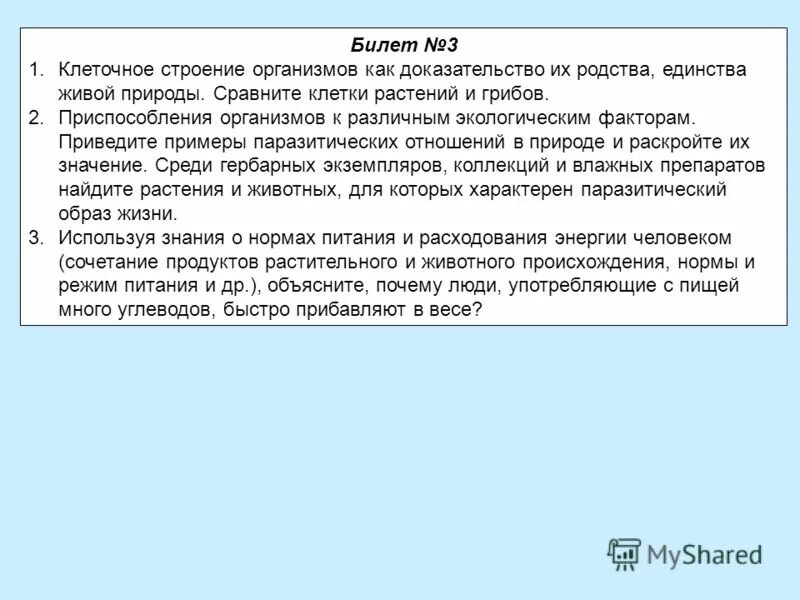 Билет №3

1. Клеточное строение организмов как доказательство их родства, единства живой природы. Сравните клетки растений и грибов.

2. Приспособления организмов к различным экологическим факторам. Приведите примеры паразитических отношений в природе и раскройте их значение. Среди гербарных экземпляров, коллекций и влажных препаратов найдите растения и животных, для которых характерен паразитический образ жизни.

3. Используя знания о нормах питания и расходования энергии человеком (сочетание продуктов растительного и животного происхождения, нормы и режим питания и др.), объясните, почему люди, употребляющие с пищей много углеводов, быстро прибавляют в весе?

MyShared